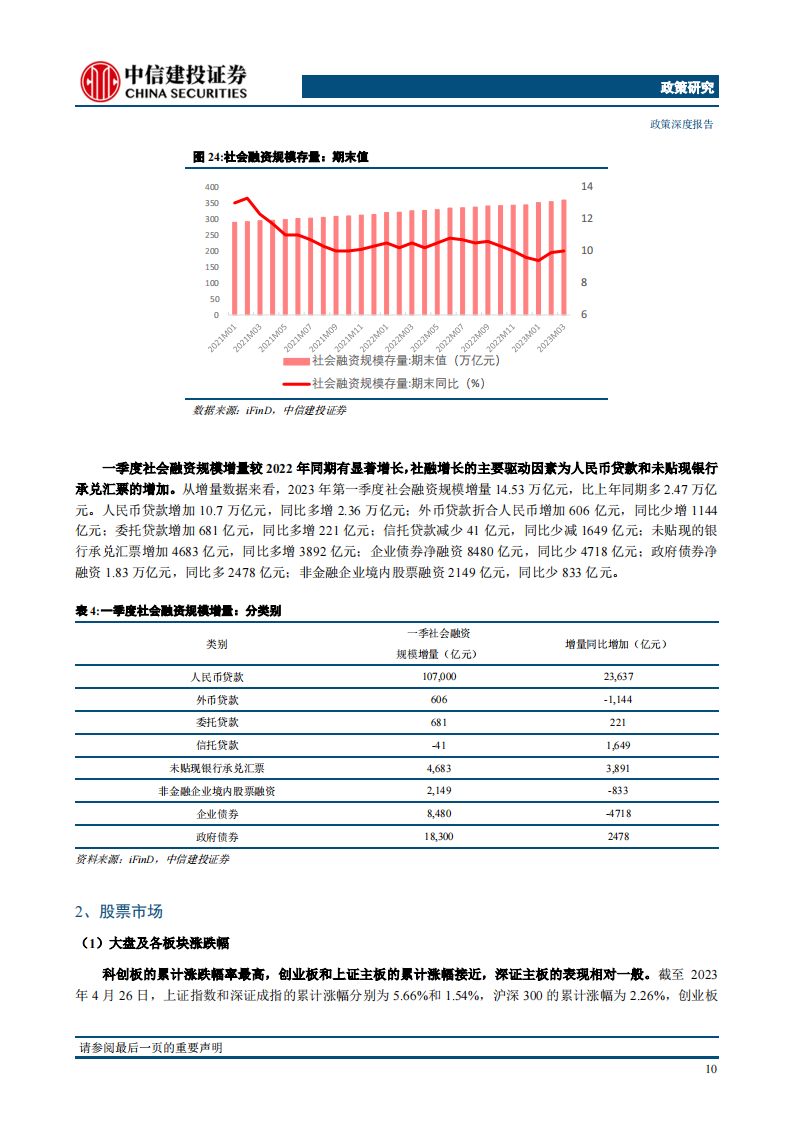 中信建投证券
CHINA SECURITIES

政策研究

政策深度报告

图 24:社会融资规模存量：期末值

400
350
300
250
200
150
100
50
0

14
12
10
8
6

2021M01
2021M03
2021M05
2021M07
2021M09
2021M11
2022M01
2022M03
2022M05
2022M07
2022M09
2022M11
2023M01
2023M03

社会融资规模存量:期末值（万亿元）
社会融资规模存量:期末同比（%）

数据来源：iFinD，中信建投证券

一季度社会融资规模增量较 2022 年同期有显著增长，社融增长的主要驱动因素为人民币贷款和未贴现银行承兑汇票的增加。从增量数据来看，2023 年第一季度社会融资规模增量 14.53 万亿元，比上年同期多 2.47 万亿元。人民币贷款增加 10.7 万亿元，同比多增 2.36 万亿元；外币贷款折合人民币增加 606 亿元，同比少增 1144 亿元；委托贷款增加 681 亿元，同比多增 221 亿元；信托贷款减少 41 亿元，同比少减 1649 亿元；未贴现的银行承兑汇票增加 4683 亿元，同比多增 3892 亿元；企业债券净融资 8480 亿元，同比少 4718 亿元；政府债券净融资 1.83 万亿元，同比多 2478 亿元；非金融企业境内股票融资 2149 亿元，同比少 833 亿元。

表 4:一季度社会融资规模增量：分类别

| 类别 | 一季社会融资规模增量（亿元） | 增量同比增加（亿元） |
|---|---|---|
| 人民币贷款 | 107,000 | 23,637 |
| 外币贷款 | 606 | -1,144 |
| 委托贷款 | 681 | 221 |
| 信托贷款 | -41 | 1,649 |
| 未贴现银行承兑汇票 | 4,683 | 3,891 |
| 非金融企业境内股票融资 | 2,149 | -833 |
| 企业债券 | 8,480 | -4718 |
| 政府债券 | 18,300 | 2478 |

资料来源：iFinD，中信建投证券

2、股票市场

（1）大盘及各板块涨跌幅

科创板的累计涨跌幅率最高，创业板和上证主板的累计涨幅接近，深证主板的表现相对一般。截至 2023 年 4 月 26 日，上证指数和深证成指的累计涨幅分别为 5.66%和 1.54%，沪深 300 的累计涨幅为 2.26%，创业板

请参阅最后一页的重要声明

10